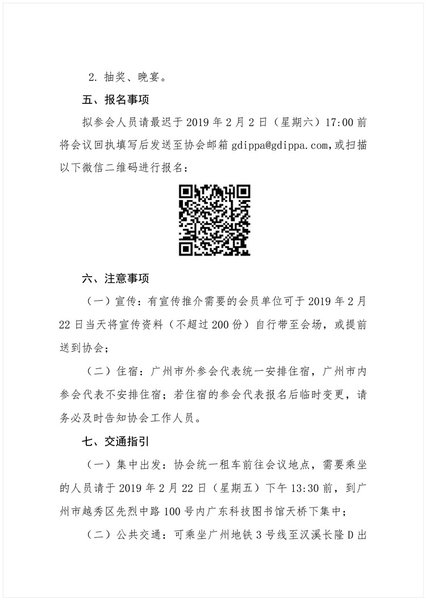 2. 抽奖、晚宴。

五、报名事项

拟参会人员请最迟于 2019 年 2 月 2 日（星期六）17:00 前将会议回执填写后发送至协会邮箱 gdippa@gdippa.com,或扫描以下微信二维码进行报名：

六、注意事项

（一）宣传：有宣传推介需要的会员单位可于 2019 年 2 月 22 日当天将宣传资料（不超过 200 份）自行带至会场，或提前送到协会；

（二）住宿：广州市外参会代表统一安排住宿，广州市内参会代表不安排住宿；若住宿的参会代表报名后临时变更，请务必及时告知协会工作人员。

七、交通指引

（一）集中出发：协会统一租车前往会议地点，需要乘坐的人员请于 2019 年 2 月 22 日（星期五）下午 13:30 前，到广州市越秀区先烈中路 100 号内广东科技图书馆天桥下集中；

（二）公共交通：可乘坐广州地铁 3 号线至汉溪长隆 D 出